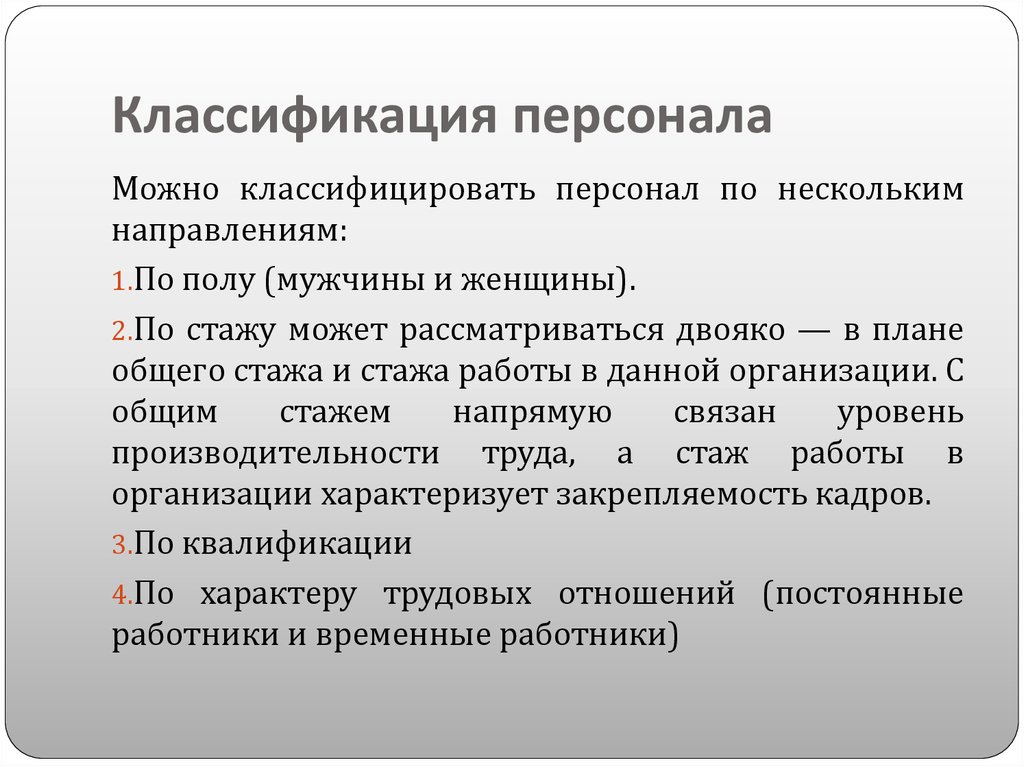 Классификация персонала

Можно классифицировать персонал по нескольким направлениям:

1.По полу (мужчины и женщины).

2.По стажу может рассматриваться двояко — в плане общего стажа и стажа работы в данной организации. С общим стажем напрямую связан уровень производительности труда, а стаж работы в организации характеризует закрепляемость кадров.

3.По квалификации

4.По характеру трудовых отношений (постоянные работники и временные работники)